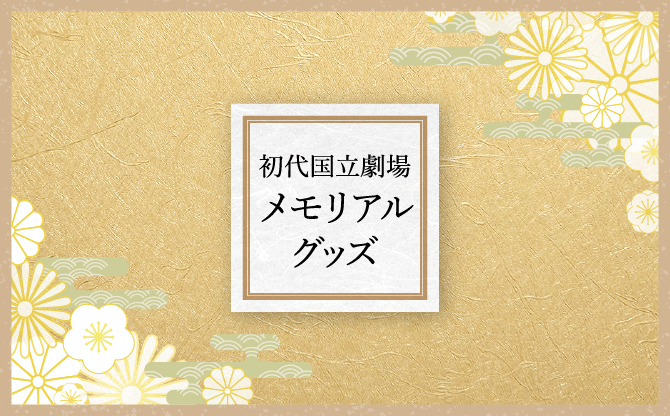 初代国立劇場
メモリアル
グッズ